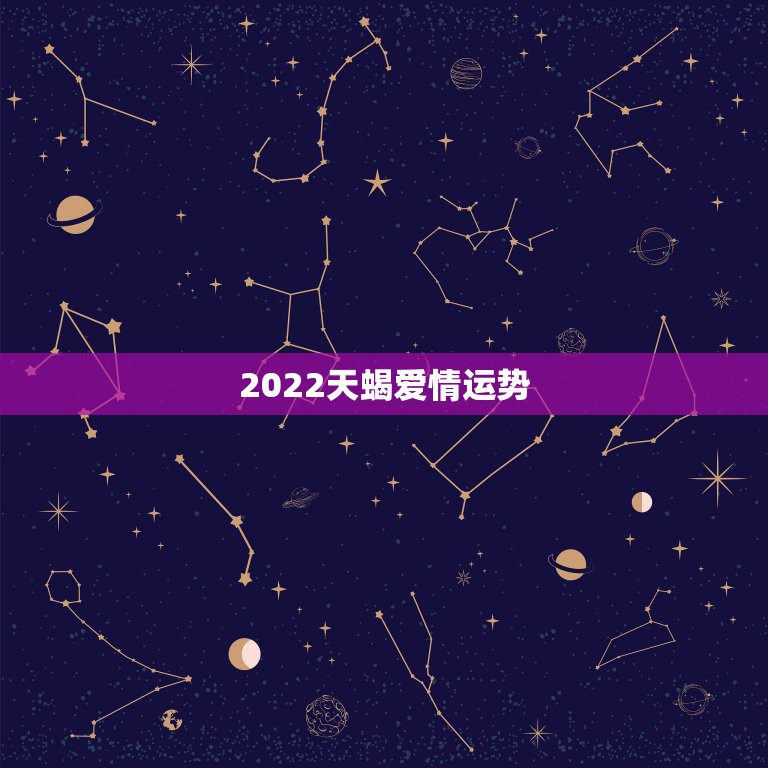 2022天蝎爱情运势